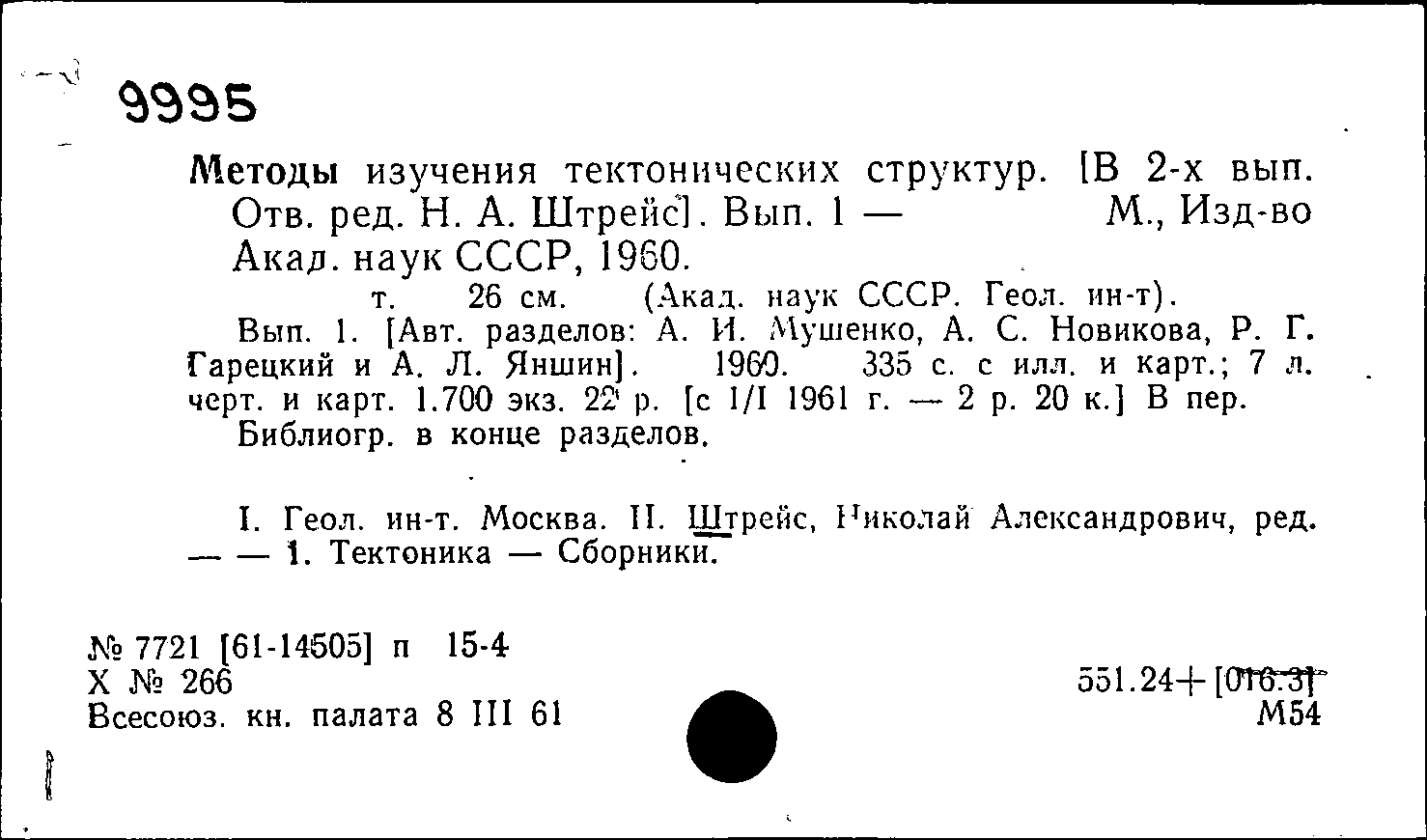 9995

Методы изучения тектонических структур. [В 2-х вып. Отв. ред. Н. А. Штрейс]. Вып. 1 — М., Изд-во Акад. наук СССР, 1960.
т. 26 см. (Акад. наук СССР. Геол. ин-т).
Вып. 1. [Авт. разделов: А. И. Мушенко, А. С. Новикова, Р. Г. Гарецкий и А. Л. Яншин]. 1960. 335 с. с илл. и карт.; 7 л. черт. и карт. 1.700 экз. 22 р. [с 1/I 1961 г. — 2 р. 20 к.] В пер.
Библиогр. в конце разделов.

I. Геол. ин-т. Москва. II. Штрейс, Николай Александрович, ред. — — 1. Тектоника — Сборники.

№ 7721 [61-14505] п 15-4
Х № 266
Всесоюз. кн. палата 8 III 61

551.24+[016.3]
М54